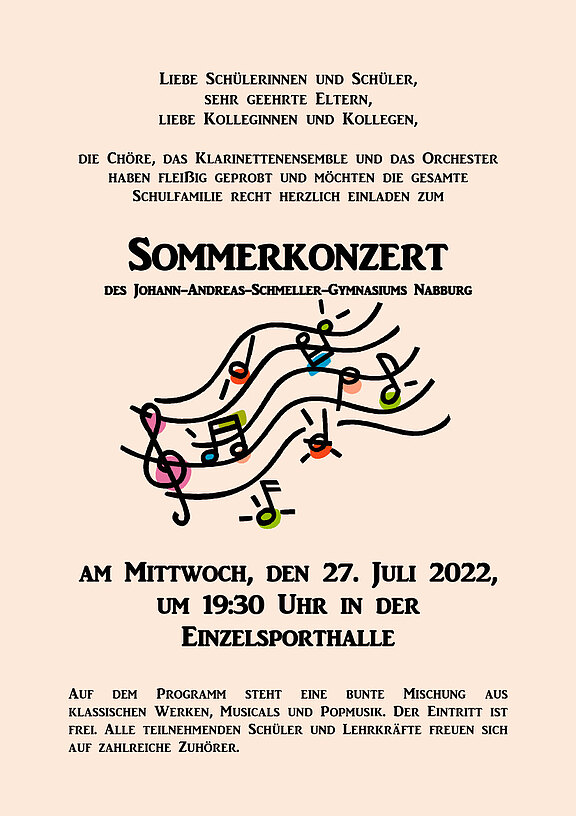 Liebe Schülerinnen und Schüler,
sehr geehrte Eltern,
liebe Kolleginnen und Kollegen,

die Chöre, das Klarinettenensemble und das Orchester haben fleißig geprobt und möchten die gesamte Schulfamilie recht herzlich einladen zum

Sommerkonzert
des Johann-Andreas-Schmeller-Gymnasiums Nabburg

am Mittwoch, den 27. Juli 2022,
um 19:30 Uhr in der
Einzelsporthalle

Auf dem Programm steht eine bunte Mischung aus klassischen Werken, Musicals und Popmusik. Der Eintritt ist frei. Alle teilnehmenden Schüler und Lehrkräfte freuen sich auf zahlreiche Zuhörer.